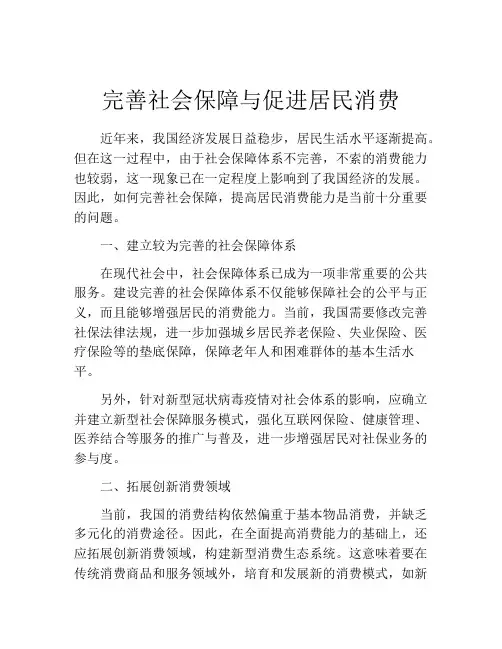 完善社会保障与促进居民消费

近年来，我国经济发展日益稳步，居民生活水平逐渐提高。但在这一过程中，由于社会保障体系不完善，不索的消费能力也较弱，这一现象已在一定程度上影响到了我国经济的发展。因此，如何完善社会保障，提高居民消费能力是当前十分重要的问题。

一、建立较为完善的社会保障体系

在现代社会中，社会保障体系已成为一项非常重要的公共服务。建设完善的社会保障体系不仅能够保障社会的公平与正义，而且能够增强居民的消费能力。当前，我国需要修改完善社保法律法规，进一步加强城乡居民养老保险、失业保险、医疗保险等的垫底保障，保障老年人和困难群体的基本生活水平。

另外，针对新型冠状病毒疫情对社会体系的影响，应确立并建立新型社会保障服务模式，强化互联网保险、健康管理、医养结合等服务的推广与普及，进一步增强居民对社保业务的参与度。

二、拓展创新消费领域

当前，我国的消费结构依然偏重于基本物品消费，并缺乏多元化的消费途径。因此，在全面提高消费能力的基础上，还应拓展创新消费领域，构建新型消费生态系统。这意味着要在传统消费商品和服务领域外，培育和发展新的消费模式，如新